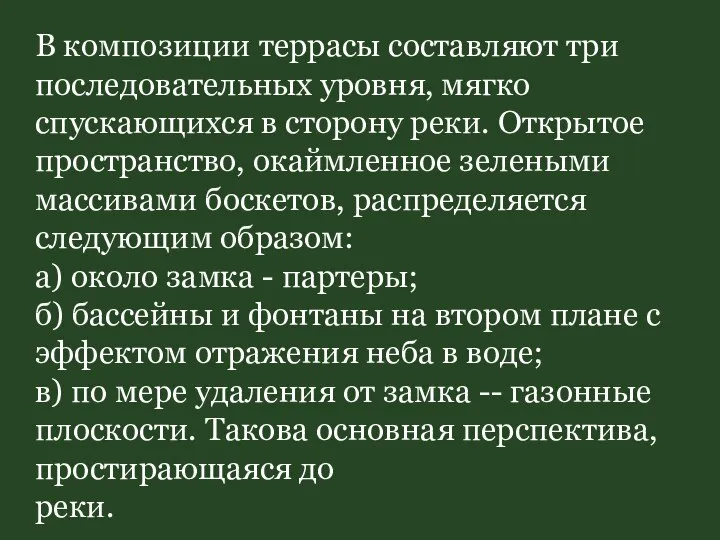 В композиции террасы составляют три последовательных уровня, мягко спускающихся в сторону реки. Открытое пространство, окаймленное зелеными массивами боскетов, распределяется следующим образом:
а) около замка - партеры;
б) бассейны и фонтаны на втором плане с эффектом отражения неба в воде;
в) по мере удаления от замка -- газонные плоскости. Такова основная перспектива, простирающаяся до
реки.